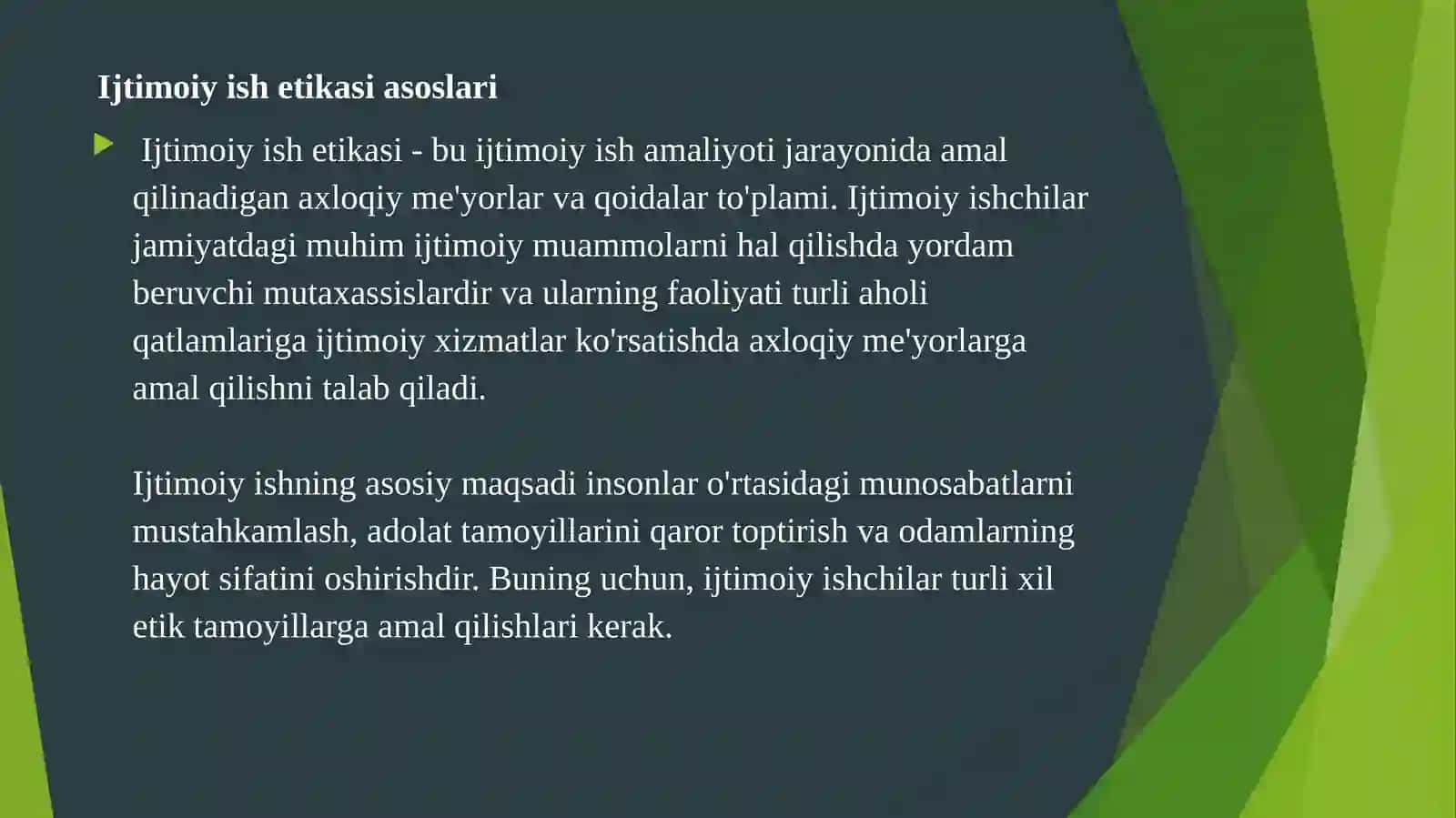 Ijtimoiy ish etikasi asoslari

Ijtimoiy ish etikasi - bu ijtimoiy ish amaliyoti jarayonida amal qilinadigan axloqiy me'yorlar va qoidalar to'plami. Ijtimoiy ishchilar jamiyatdagi muhim ijtimoiy muammolarni hal qilishda yordam beruvchi mutaxassislardir va ularning faoliyati turli aholi qatlamlariga ijtimoiy xizmatlar ko'rsatishda axloqiy me'yorlarga amal qilishni talab qiladi.

Ijtimoiy ishning asosiy maqsadi insonlar o'rtasidagi munosabatlarni mustahkamlash, adolat tamoyillarini qaror toptirish va odamlarning hayot sifatini oshirishdir. Buning uchun, ijtimoiy ishchilar turli xil etik tamoyillarga amal qilishlari kerak.